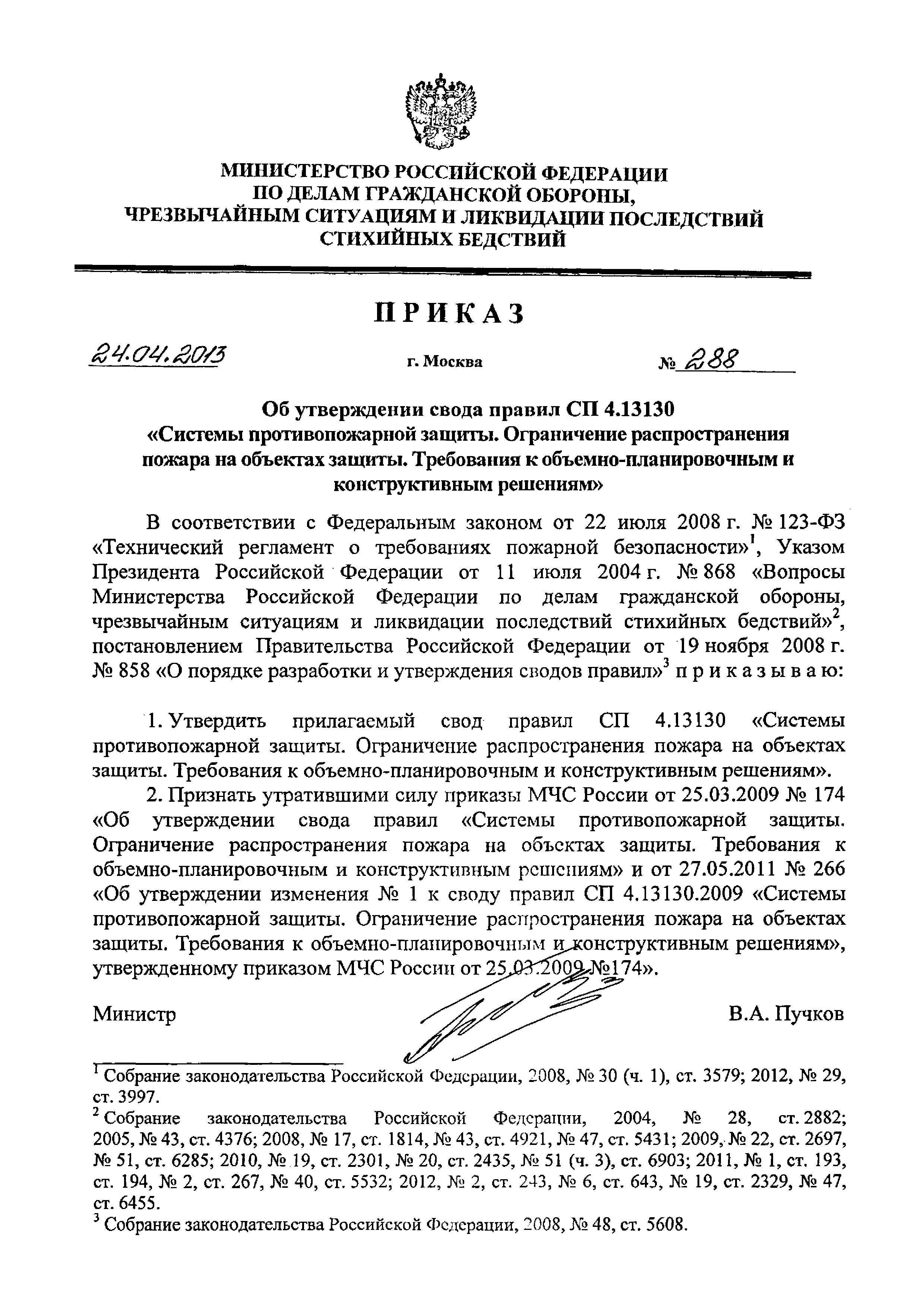 МИНИСТЕРСТВО РОССИЙСКОЙ ФЕДЕРАЦИИ
ПО ДЕЛАМ ГРАЖДАНСКОЙ ОБОРОНЫ,
ЧРЕЗВЫЧАЙНЫМ СИТУАЦИЯМ И ЛИКВИДАЦИИ ПОСЛЕДСТВИЙ
СТИХИЙНЫХ БЕДСТВИЙ

ПРИКАЗ

24.04.2013 г. Москва № 288

Об утверждении свода правил СП 4.13130
«Системы противопожарной защиты. Ограничение распространения пожара на объектах защиты. Требования к объемно-планировочным и конструктивным решениям»

В соответствии с Федеральным законом от 22 июля 2008 г. № 123-ФЗ «Технический регламент о требованиях пожарной безопасности»$^1$, Указом Президента Российской Федерации от 11 июля 2004 г. № 868 «Вопросы Министерства Российской Федерации по делам гражданской обороны, чрезвычайным ситуациям и ликвидации последствий стихийных бедствий»$^2$, постановлением Правительства Российской Федерации от 19 ноября 2008 г. № 858 «О порядке разработки и утверждения сводов правил»$^3$ п р и к а з ы в а ю:

1. Утвердить прилагаемый свод правил СП 4.13130 «Системы противопожарной защиты. Ограничение распространения пожара на объектах защиты. Требования к объемно-планировочным и конструктивным решениям».

2. Признать утратившими силу приказы МЧС России от 25.03.2009 № 174 «Об утверждении свода правил «Системы противопожарной защиты. Ограничение распространения пожара на объектах защиты. Требования к объемно-планировочным и конструктивным решениям» и от 27.05.2011 № 266 «Об утверждении изменения № 1 к своду правил СП 4.13130.2009 «Системы противопожарной защиты. Ограничение распространения пожара на объектах защиты. Требования к объемно-планировочным и конструктивным решениям», утвержденному приказом МЧС России от 25.03.2009 №174».

Министр В.А. Пучков

$^1$ Собрание законодательства Российской Федерации, 2008, № 30 (ч. 1), ст. 3579; 2012, № 29, ст. 3997.
$^2$ Собрание законодательства Российской Федерации, 2004, № 28, ст. 2882; 2005, № 43, ст. 4376; 2008, № 17, ст. 1814, № 43, ст. 4921, № 47, ст. 5431; 2009, № 22, ст. 2697, № 51, ст. 6285; 2010, № 19, ст. 2301, № 20, ст. 2435, № 51 (ч. 3), ст. 6903; 2011, № 1, ст. 193, ст. 194, № 2, ст. 267, № 40, ст. 5532; 2012, № 2, ст. 243, № 6, ст. 643, № 19, ст. 2329, № 47, ст. 6455.
$^3$ Собрание законодательства Российской Федерации, 2008, № 48, ст. 5608.